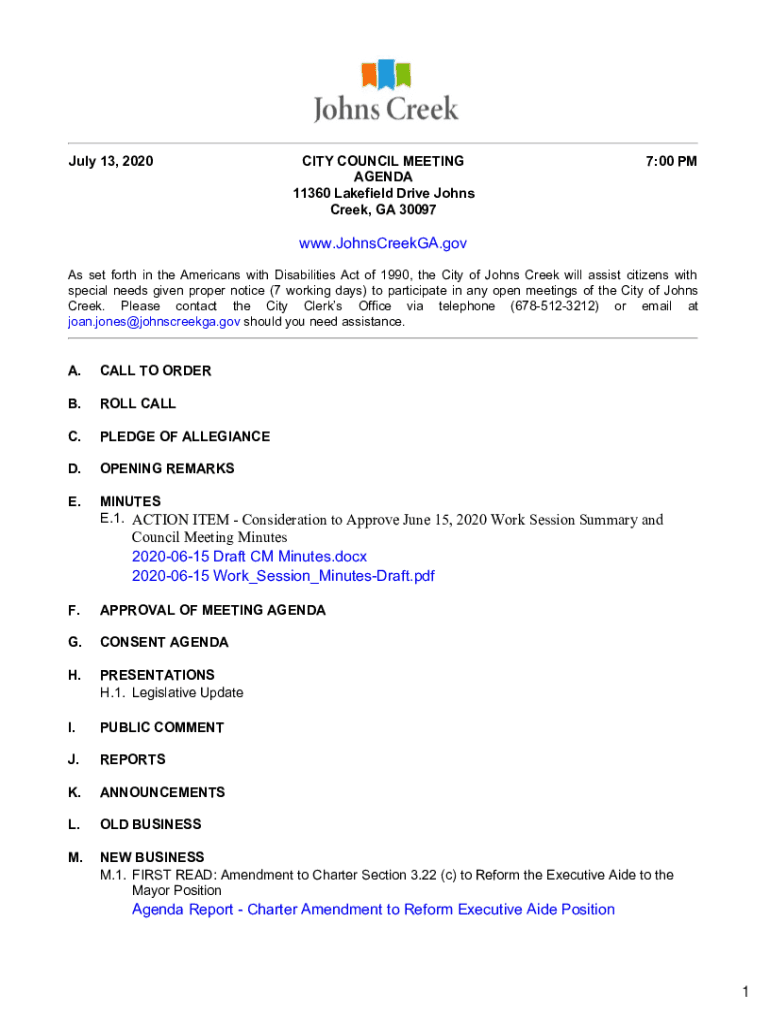 Johns Creek

July 13, 2020

CITY COUNCIL MEETING
AGENDA
11360 Lakefield Drive Johns Creek, GA 30097

7:00 PM

www.JohnsCreekGA.gov

As set forth in the Americans with Disabilities Act of 1990, the City of Johns Creek will assist citizens with special needs given proper notice (7 working days) to participate in any open meetings of the City of Johns Creek. Please contact the City Clerk's Office via telephone (678-512-3212) or email at joan.jones@johnscreekga.gov should you need assistance.

A. CALL TO ORDER

B. ROLL CALL

C. PLEDGE OF ALLEGIANCE

D. OPENING REMARKS

E. MINUTES
E.1. ACTION ITEM - Consideration to Approve June 15, 2020 Work Session Summary and Council Meeting Minutes
2020-06-15 Draft CM Minutes.docx
2020-06-15 Work_Session_Minutes-Draft.pdf

F. APPROVAL OF MEETING AGENDA

G. CONSENT AGENDA

H. PRESENTATIONS
H.1. Legislative Update

I. PUBLIC COMMENT

J. REPORTS

K. ANNOUNCEMENTS

L. OLD BUSINESS

M. NEW BUSINESS
M.1. FIRST READ: Amendment to Charter Section 3.22 (c) to Reform the Executive Aide to the Mayor Position
Agenda Report - Charter Amendment to Reform Executive Aide Position

1